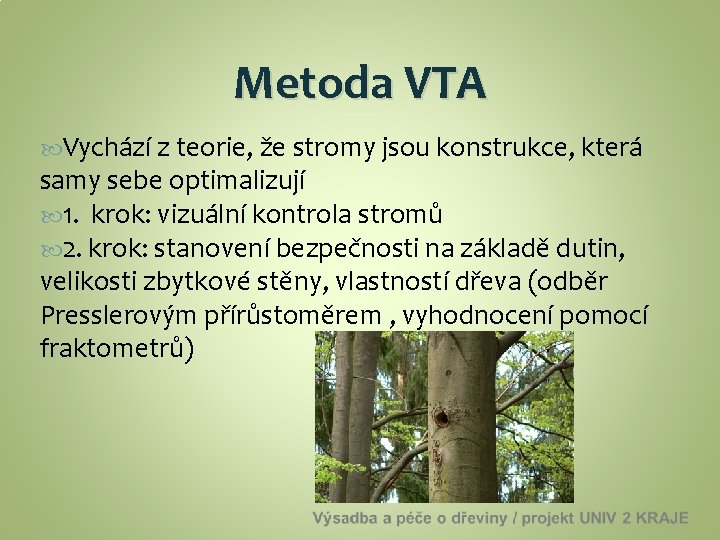 Metoda VTA

Vychází z teorie, že stromy jsou konstrukce, která samy sebe optimalizují

1. krok: vizuální kontrola stromů

2. krok: stanovení bezpečnosti na základě dutin, velikosti zbytkové stěny, vlastností dřeva (odběr Presslerovým přírůstoměrem , vyhodnocení pomocí fraktometrů)

Výsadba a péče o dřeviny / projekt UNIV 2 KRAJE